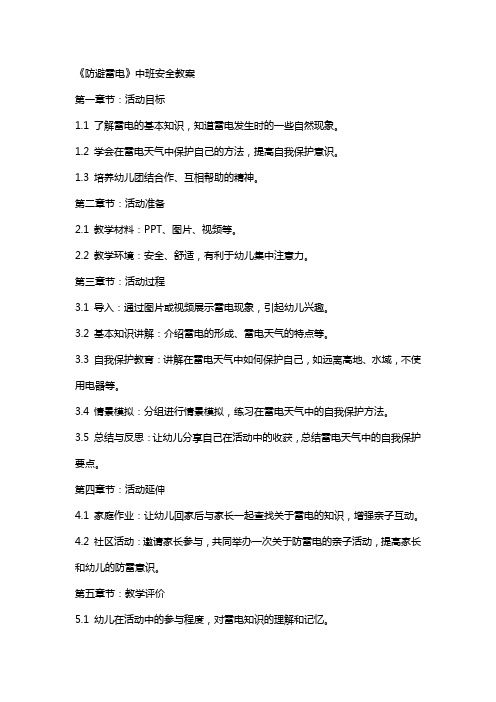 《防避雷电》中班安全教案

第一章节：活动目标

1.1 了解雷电的基本知识，知道雷电发生时的一些自然现象。

1.2 学会在雷电天气中保护自己的方法，提高自我保护意识。

1.3 培养幼儿团结合作、互相帮助的精神。

第二章节：活动准备

2.1 教学材料：PPT、图片、视频等。

2.2 教学环境：安全、舒适，有利于幼儿集中注意力。

第三章节：活动过程

3.1 导入：通过图片或视频展示雷电现象，引起幼儿兴趣。

3.2 基本知识讲解：介绍雷电的形成、雷电天气的特点等。

3.3 自我保护教育：讲解在雷电天气中如何保护自己，如远离高地、水域，不使用电器等。

3.4 情景模拟：分组进行情景模拟，练习在雷电天气中的自我保护方法。

3.5 总结与反思：让幼儿分享自己在活动中的收获，总结雷电天气中的自我保护要点。

第四章节：活动延伸

4.1 家庭作业：让幼儿回家后与家长一起查找关于雷电的知识，增强亲子互动。

4.2 社区活动：邀请家长参与，共同举办一次关于防雷电的亲子活动，提高家长和幼儿的防雷意识。

第五章节：教学评价

5.1 幼儿在活动中的参与程度，对雷电知识的理解和记忆。